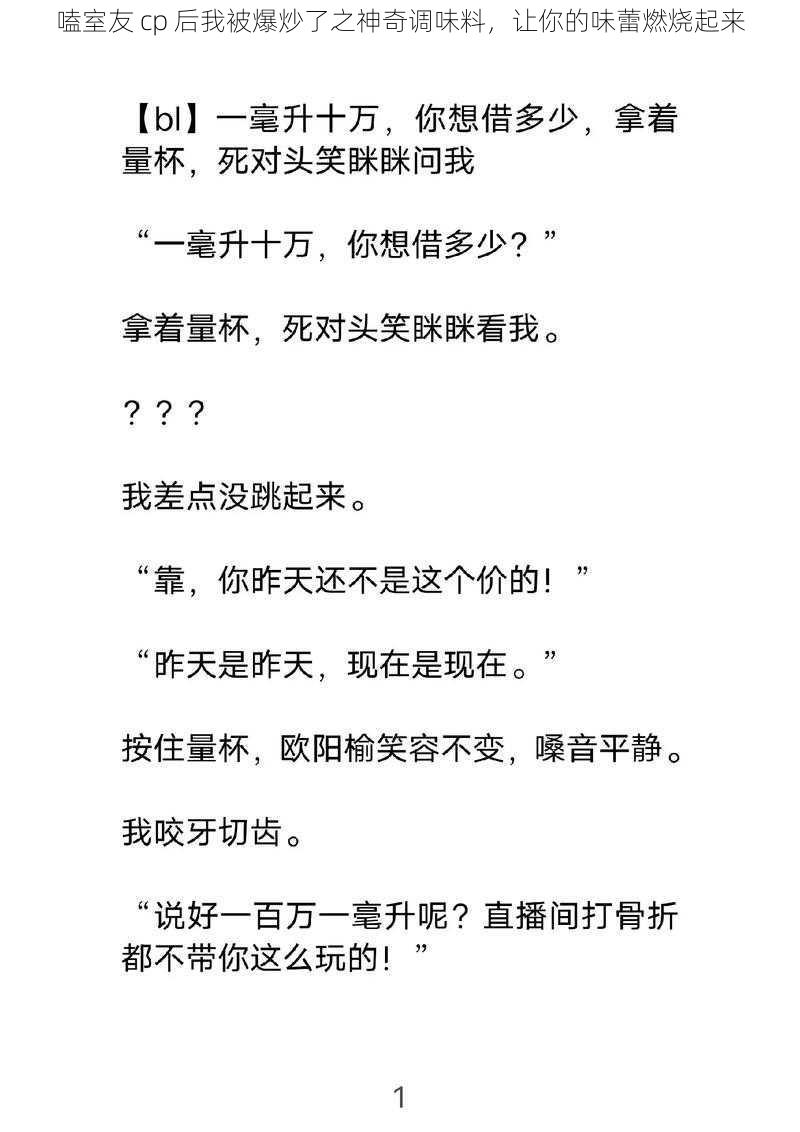 嗑室友 cp 后我被爆炒了之神奇调味料，让你的味蕾燃烧起来

【bl】一毫升十万，你想借多少，拿着量杯，死对头笑眯眯问我

“一毫升十万，你想借多少？”

拿着量杯，死对头笑眯眯看我。

？？？

我差点没跳起来。

“靠，你昨天还不是这个价的！”

“昨天是昨天，现在是现在。”

按住量杯，欧阳榆笑容不变，嗓音平静。

我咬牙切齿。

“说好一百万一毫升呢？直播间打骨折都不带你这么玩的！”

1